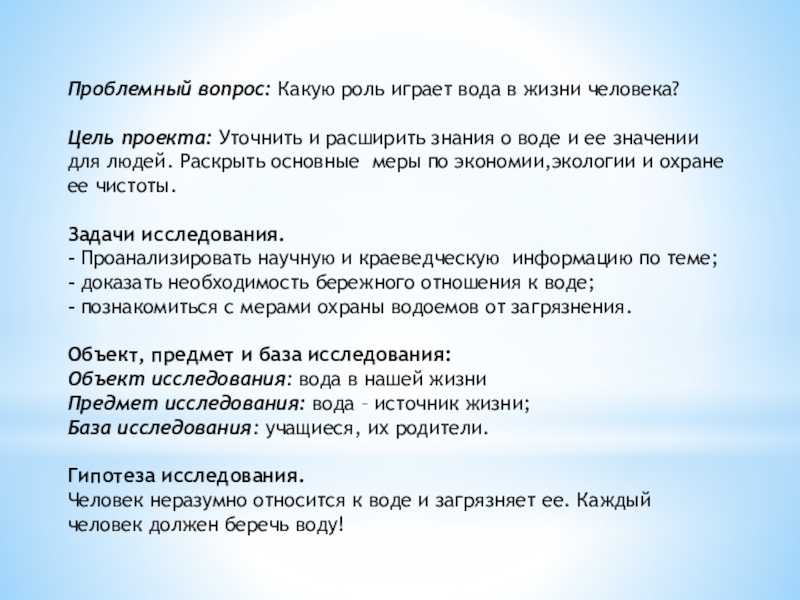 Проблемный вопрос: Какую роль играет вода в жизни человека?

Цель проекта: Уточнить и расширить знания о воде и ее значении для людей. Раскрыть основные меры по экономии,экологии и охране ее чистоты.

Задачи исследования.
- Проанализировать научную и краеведческую информацию по теме;
- доказать необходимость бережного отношения к воде;
- познакомиться с мерами охраны водоемов от загрязнения.

Объект, предмет и база исследования:
Объект исследования: вода в нашей жизни
Предмет исследования: вода – источник жизни;
База исследования: учащиеся, их родители.

Гипотеза исследования.
Человек неразумно относится к воде и загрязняет ее. Каждый человек должен беречь воду!